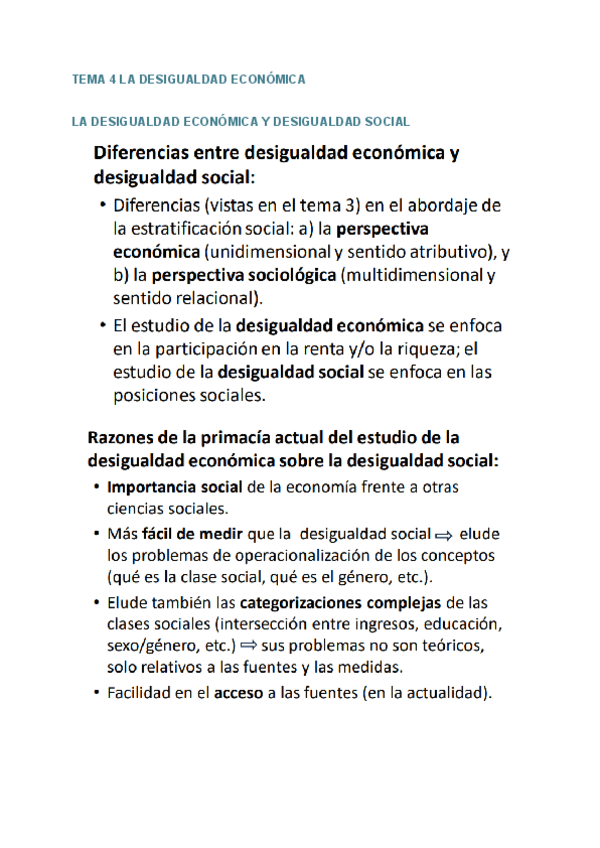 TEMA 4 LA DESIGUALDAD ECONÓMICA

LA DESIGUALDAD ECONÓMICA Y DESIGUALDAD SOCIAL

Diferencias entre desigualdad económica y desigualdad social:

• Diferencias (vistas en el tema 3) en el abordaje de la estratificación social: a) la perspectiva económica (unidimensional y sentido atributivo), y b) la perspectiva sociológica (multidimensional y sentido relacional).

• El estudio de la desigualdad económica se enfoca en la participación en la renta y/o la riqueza; el estudio de la desigualdad social se enfoca en las posiciones sociales.

Razones de la primacía actual del estudio de la desigualdad económica sobre la desigualdad social:

• Importancia social de la economía frente a otras ciencias sociales.

• Más fácil de medir que la desigualdad social $\Rightarrow$ elude los problemas de operacionalización de los conceptos (qué es la clase social, qué es el género, etc.).

• Elude también las categorizaciones complejas de las clases sociales (intersección entre ingresos, educación, sexo/género, etc.) $\Rightarrow$ sus problemas no son teóricos, solo relativos a las fuentes y las medidas.

• Facilidad en el acceso a las fuentes (en la actualidad).